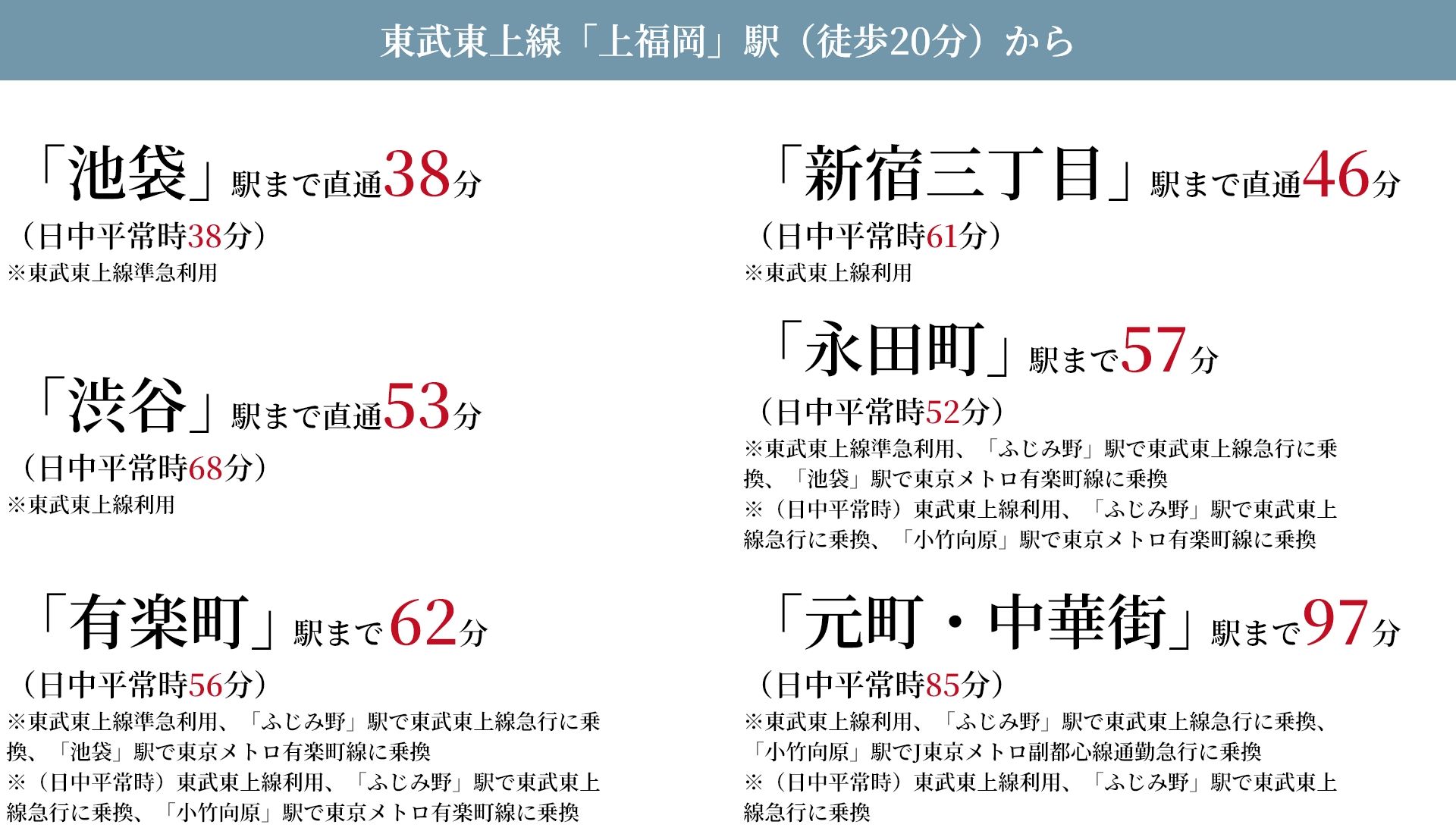 東武東上線「上福岡」駅（徒歩20分）から

「池袋」駅まで直通38分
（日中平常時38分）
※東武東上線準急利用

「渋谷」駅まで直通53分
（日中平常時68分）
※東武東上線利用

「有楽町」駅まで62分
（日中平常時56分）
※東武東上線準急利用、「ふじみ野」駅で東武東上線急行に乗換、「池袋」駅で東京メトロ有楽町線に乗換
※（日中平常時）東武東上線利用、「ふじみ野」駅で東武東上線急行に乗換、「小竹向原」駅で東京メトロ有楽町線に乗換

「新宿三丁目」駅まで直通46分
（日中平常時61分）
※東武東上線利用

「永田町」駅まで57分
（日中平常時52分）
※東武東上線準急利用、「ふじみ野」駅で東武東上線急行に乗換、「池袋」駅で東京メトロ有楽町線に乗換
※（日中平常時）東武東上線利用、「ふじみ野」駅で東武東上線急行に乗換、「小竹向原」駅で東京メトロ有楽町線に乗換

「元町・中華街」駅まで97分
（日中平常時85分）
※東武東上線利用、「ふじみ野」駅で東武東上線急行に乗換、「小竹向原」駅でJ東京メトロ副都心線通勤急行に乗換
※（日中平常時）東武東上線利用、「ふじみ野」駅で東武東上線急行に乗換